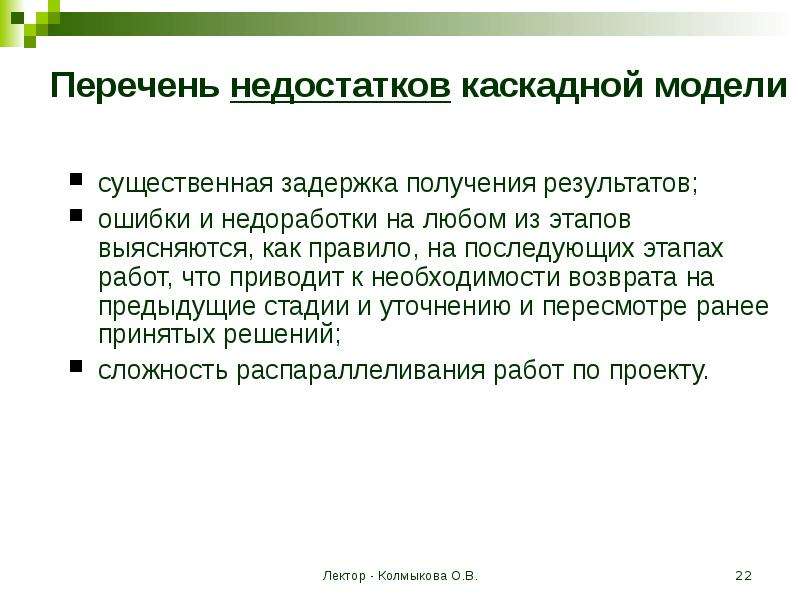 Перечень недостатков каскадной модели

- существенная задержка получения результатов;
- ошибки и недоработки на любом из этапов выясняются, как правило, на последующих этапах работ, что приводит к необходимости возврата на предыдущие стадии и уточнению и пересмотре ранее принятых решений;
- сложность распараллеливания работ по проекту.

Лектор - Колмыкова О.В.

22